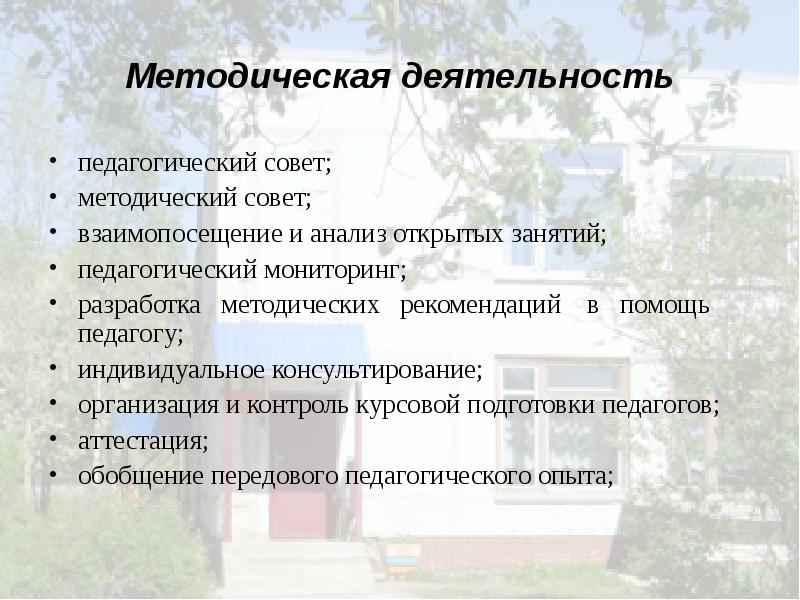 Методическая деятельность

• педагогический совет;
• методический совет;
• взаимопосещение и анализ открытых занятий;
• педагогический мониторинг;
• разработка методических рекомендаций в помощь педагогу;
• индивидуальное консультирование;
• организация и контроль курсовой подготовки педагогов;
• аттестация;
• обобщение передового педагогического опыта;